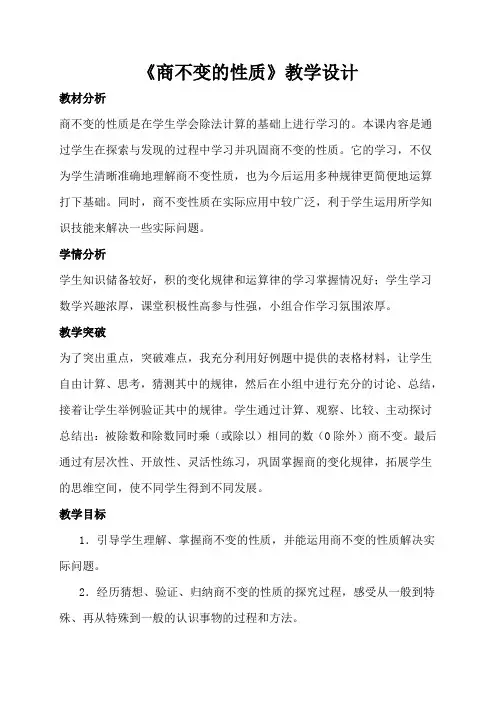 《商不变的性质》教学设计

教材分析

商不变的性质是在学生学会除法计算的基础上进行学习的。本课内容是通过学生在探索与发现的过程中学习并巩固商不变的性质。它的学习，不仅为学生清晰准确地理解商不变性质，也为今后运用多种规律更简便地运算打下基础。同时，商不变性质在实际应用中较广泛，利于学生运用所学知识技能来解决一些实际问题。

学情分析

学生知识储备较好，积的变化规律和运算律的学习掌握情况好；学生学习数学兴趣浓厚，课堂积极性高参与性强，小组合作学习氛围浓厚。

教学突破

为了突出重点，突破难点，我充分利用好例题中提供的表格材料，让学生自由计算、思考，猜测其中的规律，然后在小组中进行充分的讨论、总结，接着让学生举例验证其中的规律。学生通过计算、观察、比较、主动探讨总结出：被除数和除数同时乘（或除以）相同的数（0除外）商不变。最后通过有层次性、开放性、灵活性练习，巩固掌握商的变化规律，拓展学生的思维空间，使不同学生得到不同发展。

教学目标

1．引导学生理解、掌握商不变的性质，并能运用商不变的性质解决实际问题。

2．经历猜想、验证、归纳商不变的性质的探究过程，感受从一般到特殊、再从特殊到一般的认识事物的过程和方法。